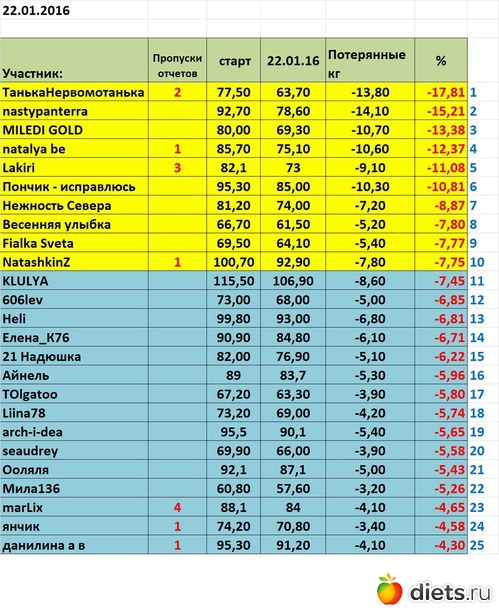 22.01.2016

| Участник: | Пропуски отчетов | старт | 22.01.16 | Потерянные кг | % | |
|---|---|---|---|---|---|---|
| ТанькаНервомотанька | 2 | 77,50 | 63,70 | -13,80 | -17,81 | 1 |
| nastypanterra | | 92,70 | 78,60 | -14,10 | -15,21 | 2 |
| MILEDI GOLD | | 80,00 | 69,30 | -10,70 | -13,38 | 3 |
| natalya be | 1 | 85,70 | 75,10 | -10,60 | -12,37 | 4 |
| Lakiri | 3 | 82,1 | 73 | -9,10 | -11,08 | 5 |
| Пончик - исправлюсь | | 95,30 | 85,00 | -10,30 | -10,81 | 6 |
| Нежность Севера | | 81,20 | 74,00 | -7,20 | -8,87 | 7 |
| Весенняя улыбка | | 66,70 | 61,50 | -5,20 | -7,80 | 8 |
| Fialka Sveta | | 69,50 | 64,10 | -5,40 | -7,77 | 9 |
| NatashkinZ | 1 | 100,70 | 92,90 | -7,80 | -7,75 | 10 |
| KLULYA | | 115,50 | 106,90 | -8,60 | -7,45 | 11 |
| 606lev | | 73,00 | 68,00 | -5,00 | -6,85 | 12 |
| Heli | | 99,80 | 93,00 | -6,80 | -6,81 | 13 |
| Елена_К76 | | 90,90 | 84,80 | -6,10 | -6,71 | 14 |
| 21 Надюшка | | 82,00 | 76,90 | -5,10 | -6,22 | 15 |
| Айнель | | 89 | 83,7 | -5,30 | -5,96 | 16 |
| TOlgatoo | | 67,20 | 63,30 | -3,90 | -5,80 | 17 |
| Liina78 | | 73,20 | 69,00 | -4,20 | -5,74 | 18 |
| arch-i-dea | | 95,5 | 90,1 | -5,40 | -5,65 | 19 |
| seaudrey | | 69,90 | 66,00 | -3,90 | -5,58 | 20 |
| Ооляля | | 92,1 | 87,1 | -5,00 | -5,43 | 21 |
| Мила136 | | 60,80 | 57,60 | -3,20 | -5,26 | 22 |
| marLix | 4 | 88,1 | 84 | -4,10 | -4,65 | 23 |
| янчик | 1 | 74,20 | 70,80 | -3,40 | -4,58 | 24 |
| данилина а в | 1 | 95,30 | 91,20 | -4,10 | -4,30 | 25 |

diets.ru